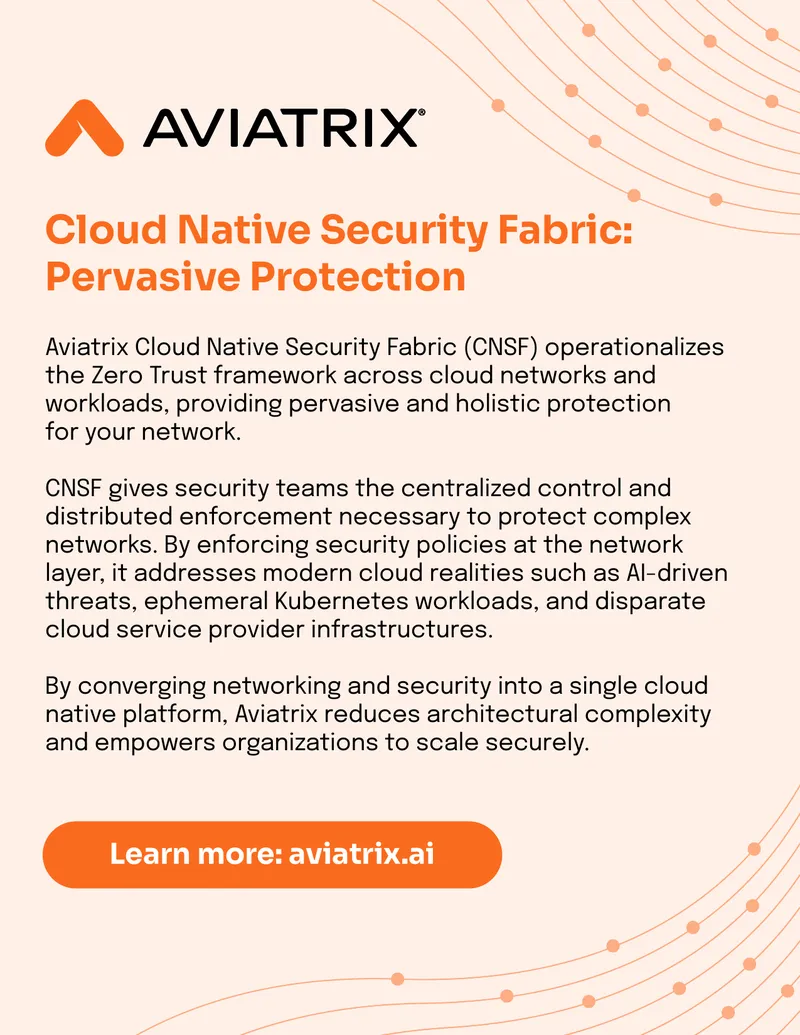 AVIATRIX®

Cloud Native Security Fabric: Pervasive Protection

Aviatrix Cloud Native Security Fabric (CNSF) operationalizes the Zero Trust framework across cloud networks and workloads, providing pervasive and holistic protection for your network.

CNSF gives security teams the centralized control and distributed enforcement necessary to protect complex networks. By enforcing security policies at the network layer, it addresses modern cloud realities such as AI-driven threats, ephemeral Kubernetes workloads, and disparate cloud service provider infrastructures.

By converging networking and security into a single cloud native platform, Aviatrix reduces architectural complexity and empowers organizations to scale securely.

Learn more: aviatrix.ai